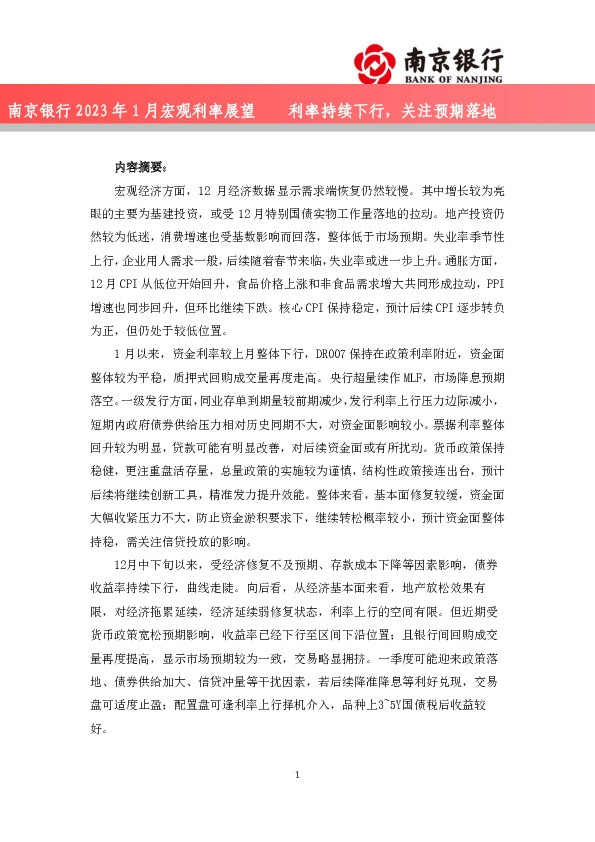 南京银行
BANK OF NANJING

南京银行 2023 年 1 月宏观利率展望　　利率持续下行，关注预期落地

内容摘要：

宏观经济方面，12 月经济数据显示需求端恢复仍然较慢。其中增长较为亮眼的主要为基建投资，或受 12 月特别国债实物工作量落地的拉动。地产投资仍然较为低迷，消费增速也受基数影响而回落，整体低于市场预期。失业率季节性上行，企业用人需求一般，后续随着春节来临，失业率或进一步上升。通胀方面，12 月 CPI 从低位开始回升，食品价格上涨和非食品需求增大共同形成拉动，PPI 增速也同步回升，但环比继续下跌。核心 CPI 保持稳定，预计后续 CPI 逐步转负为正，但仍处于较低位置。

1 月以来，资金利率较上月整体下行，DR007 保持在政策利率附近，资金面整体较为平稳，质押式回购成交量再度走高。央行超量续作 MLF，市场降息预期落空。一级发行方面，同业存单到期量较前期减少，发行利率上行压力边际减小，短期内政府债券供给压力相对历史同期不大，对资金面影响较小。票据利率整体回升较为明显，贷款可能有明显改善，对后续资金面或有所扰动。货币政策保持稳健，更注重盘活存量，总量政策的实施较为谨慎，结构性政策接连出台，预计后续将继续创新工具，精准发力提升效能。整体来看，基本面修复较缓，资金面大幅收紧压力不大，防止资金淤积要求下，继续转松概率较小，预计资金面整体持稳，需关注信贷投放的影响。

12月中下旬以来，受经济修复不及预期、存款成本下降等因素影响，债券收益率持续下行，曲线走陡。向后看，从经济基本面来看，地产放松效果有限，对经济拖累延续，经济延续弱修复状态，利率上行的空间有限。但近期受货币政策宽松预期影响，收益率已经下行至区间下沿位置；且银行间回购成交量再度提高，显示市场预期较为一致，交易略显拥挤。一季度可能迎来政策落地、债券供给加大、信贷冲量等干扰因素，若后续降准降息等利好兑现，交易盘可适度止盈；配置盘可逢利率上行择机介入，品种上3~5Y国债税后收益较好。

1